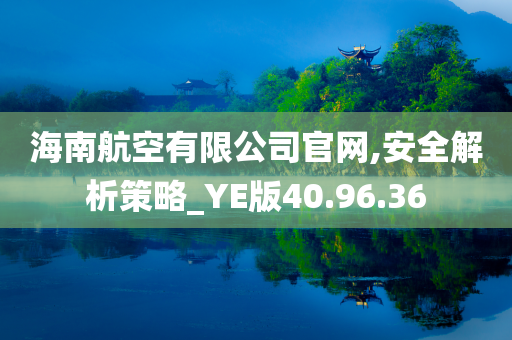 海南航空有限公司官网,安全解析策略_YE版40.96.36